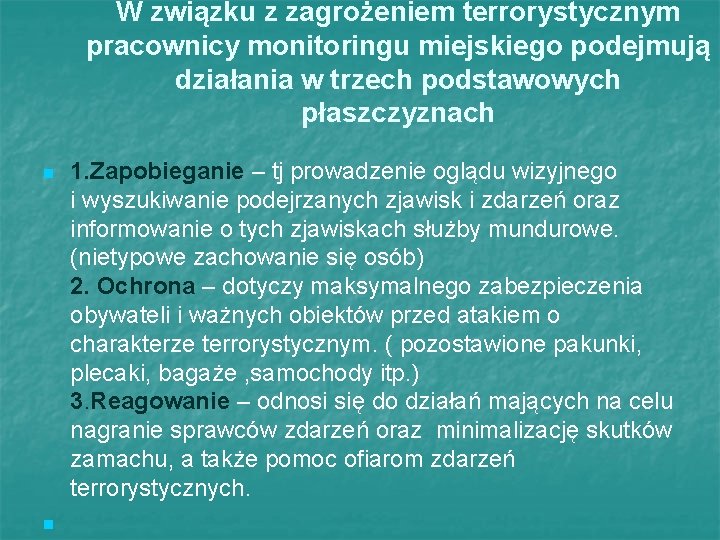 W związku z zagrożeniem terrorystycznym pracownicy monitoringu miejskiego podejmują działania w trzech podstawowych płaszczyznach

1.Zapobieganie – tj prowadzenie oglądu wizyjnego i wyszukiwanie podejrzanych zjawisk i zdarzeń oraz informowanie o tych zjawiskach służby mundurowe. (nietypowe zachowanie się osób)
2. Ochrona – dotyczy maksymalnego zabezpieczenia obywateli i ważnych obiektów przed atakiem o charakterze terrorystycznym. ( pozostawione pakunki, plecaki, bagaże ,samochody itp.)
3.Reagowanie – odnosi się do działań mających na celu nagranie sprawców zdarzeń oraz minimalizację skutków zamachu, a także pomoc ofiarom zdarzeń terrorystycznych.